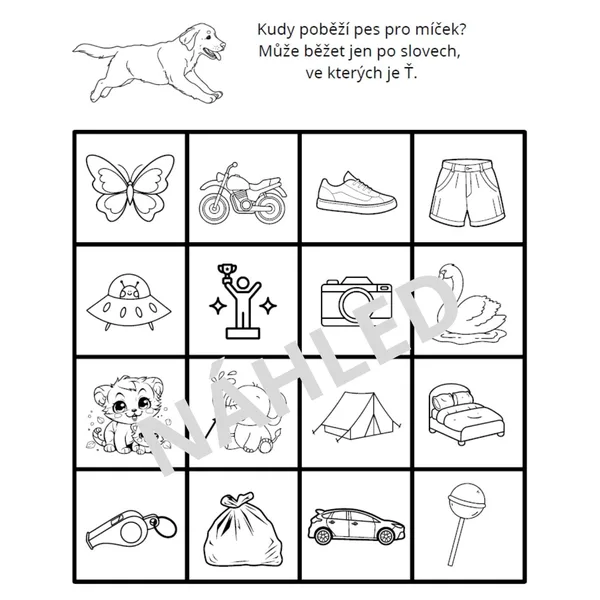 Kudy poběží pes pro míček?
Může běžet jen po slovech,
ve kterých je Ť.

NÁHLED